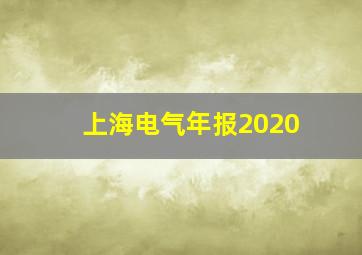 上海电气年报2020